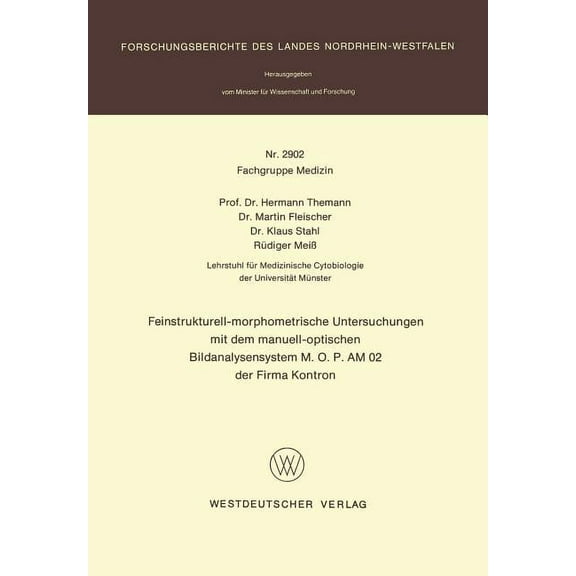 FORSCHUNGSBERICHTE DES LANDES NORDRHEIN-WESTFALEN

Herausgegeben

vom Minister für Wissenschaft und Forschung

Nr. 2902
Fachgruppe Medizin

Prof. Dr. Hermann Themann
Dr. Martin Fleischer
Dr. Klaus Stahl
Rüdiger Meiß

Lehrstuhl für Medizinische Cytobiologie
der Universität Münster

Feinstrukturell-morphometrische Untersuchungen
mit dem manuell-optischen
Bildanalysensystem M. O. P. AM 02
der Firma Kontron

WV

WESTDEUTSCHER VERLAG